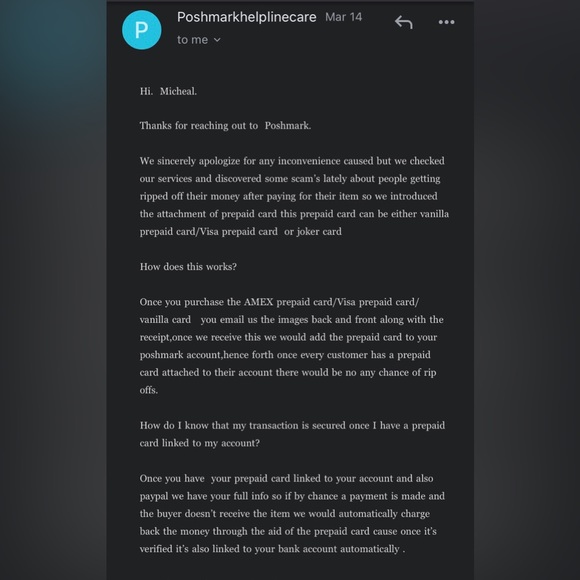 P

Poshmarkhelplinecare Mar 14

to me

Hi. Micheal.

Thanks for reaching out to Poshmark.

We sincerely apologize for any inconvenience caused but we checked our services and discovered some scam's lately about people getting ripped off their money after paying for their item so we introduced the attachment of prepaid card this prepaid card can be either vanilla prepaid card/Visa prepaid card or joker card

How does this works?

Once you purchase the AMEX prepaid card/Visa prepaid card/ vanilla card you email us the images back and front along with the receipt,once we receive this we would add the prepaid card to your poshmark account,hence forth once every customer has a prepaid card attached to their account there would be no any chance of rip offs.

How do I know that my transaction is secured once I have a prepaid card linked to my account?

Once you have your prepaid card linked to your account and also paypal we have your full info so if by chance a payment is made and the buyer doesn't receive the item we would automatically charge back the money through the aid of the prepaid card cause once it's verified it's also linked to your bank account automatically .